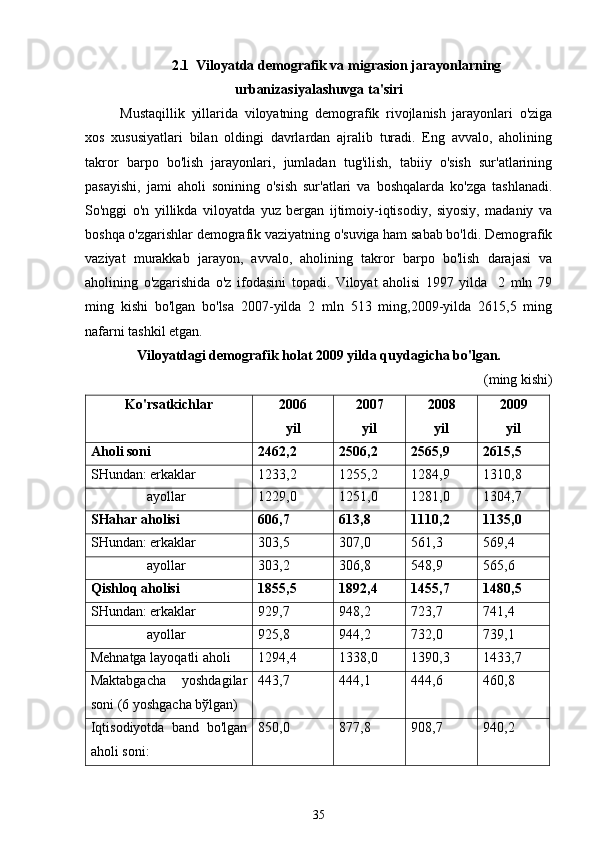 2.1 Viloyatda demografik va migrasion jarayonlarning urbanizasiyalashuvga ta'siri

Mustaqillik yillarida viloyatning demografik rivojlanish jarayonlari o'ziga xos xususiyatlari bilan oldingi davrlardan ajralib turadi. Eng avvalo, aholining takror barpo bo'lish jarayonlari, jumladan tug'ilish, tabiiy o'sish sur'atlarining pasayishi, jami aholi sonining o'sish sur'atlari va boshqalarda ko'zga tashlanadi. So'nggi o'n yillikda viloyatda yuz bergan ijtimoiy-iqtisodiy, siyosiy, madaniy va boshqa o'zgarishlar demografik vaziyatning o'suviga ham sabab bo'ldi. Demografik vaziyat murakkab jarayon, avvalo, aholining takror barpo bo'lish darajasi va aholining o'zgarishida o'z ifodasini topadi. Viloyat aholisi 1997 yilda 2 mln 79 ming kishi bo'lgan bo'lsa 2007-yilda 2 mln 513 ming,2009-yilda 2615,5 ming nafarni tashkil etgan.

Viloyatdagi demografik holat 2009 yilda quydagicha bo'lgan.

(ming kishi)

| Ko'rsatkichlar | 2006 yil | 2007 yil | 2008 yil | 2009 yil |
|---|---|---|---|---|
| Aholi soni | 2462,2 | 2506,2 | 2565,9 | 2615,5 |
| SHundan: erkaklar | 1233,2 | 1255,2 | 1284,9 | 1310,8 |
| ayollar | 1229,0 | 1251,0 | 1281,0 | 1304,7 |
| SHahar aholisi | 606,7 | 613,8 | 1110,2 | 1135,0 |
| SHundan: erkaklar | 303,5 | 307,0 | 561,3 | 569,4 |
| ayollar | 303,2 | 306,8 | 548,9 | 565,6 |
| Qishloq aholisi | 1855,5 | 1892,4 | 1455,7 | 1480,5 |
| SHundan: erkaklar | 929,7 | 948,2 | 723,7 | 741,4 |
| ayollar | 925,8 | 944,2 | 732,0 | 739,1 |
| Mehnatga layoqatli aholi | 1294,4 | 1338,0 | 1390,3 | 1433,7 |
| Maktabgacha yoshdagilar soni (6 yoshgacha bўlgan) | 443,7 | 444,1 | 444,6 | 460,8 |
| Iqtisodiyotda band bo'lgan aholi soni: | 850,0 | 877,8 | 908,7 | 940,2 |

35